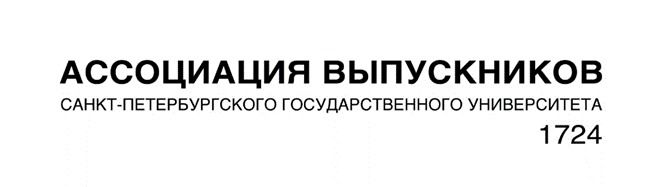 АССОЦИАЦИЯ ВЫПУСКНИКОВ
САНКТ-ПЕТЕРБУРГСКОГО ГОСУДАРСТВЕННОГО УНИВЕРСИТЕТА
1724